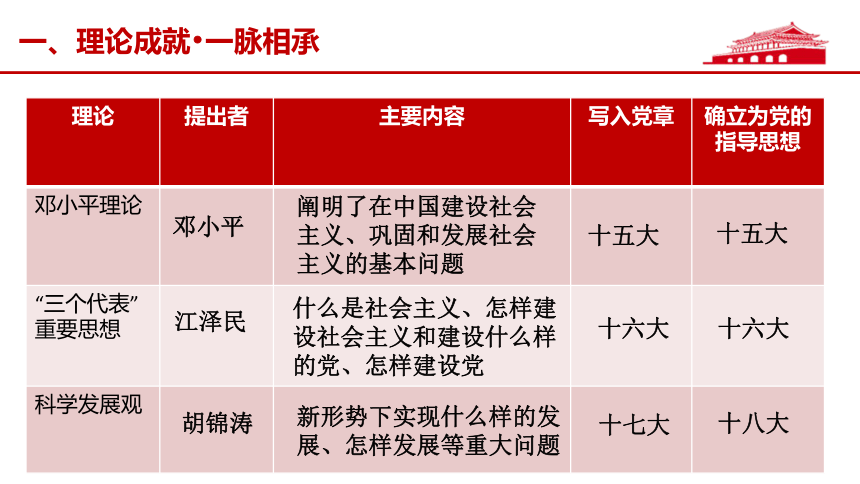 一、理论成就·一脉相承

| 理论 | 提出者 | 主要内容 | 写入党章 | 确立为党的指导思想 |
|---|---|---|---|---|
| 邓小平理论 | 邓小平 | 阐明了在中国建设社会主义、巩固和发展社会主义的基本问题 | 十五大 | 十五大 |
| “三个代表”重要思想 | 江泽民 | 什么是社会主义、怎样建设社会主义和建设什么样的党、怎样建设党 | 十六大 | 十六大 |
| 科学发展观 | 胡锦涛 | 新形势下实现什么样的发展、怎样发展等重大问题 | 十七大 | 十八大 |